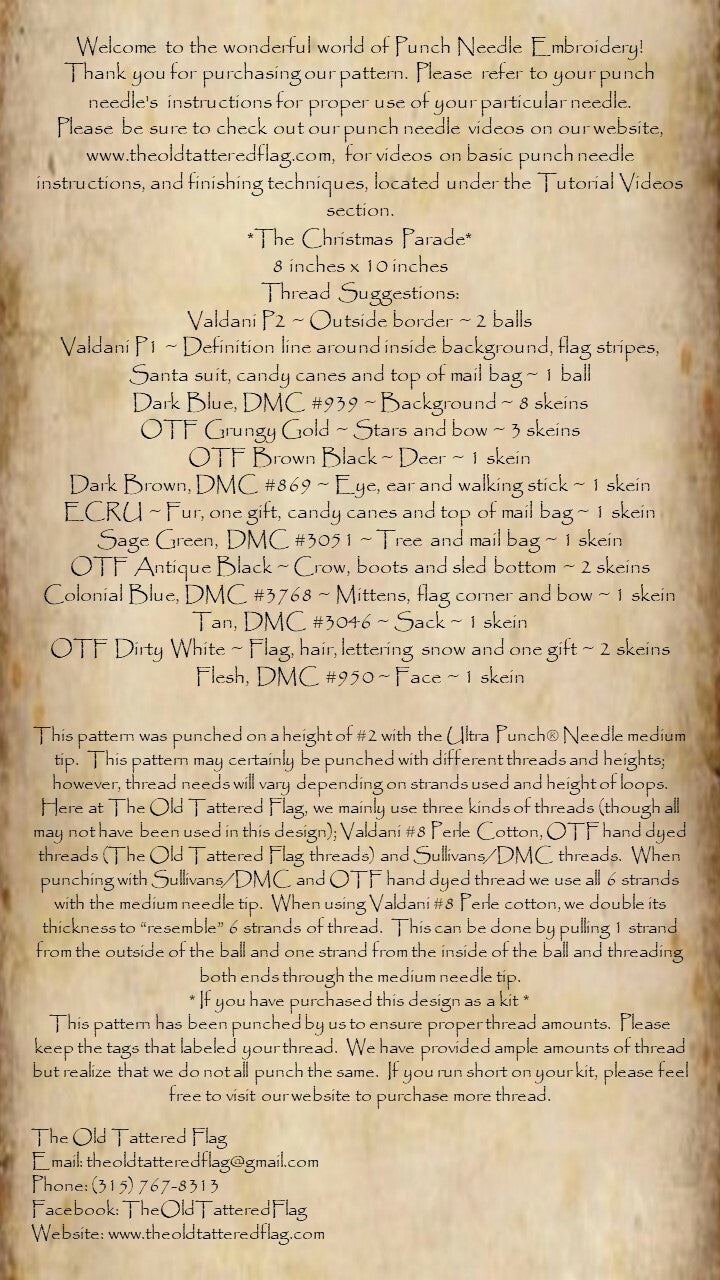 Welcome to the wonderful world of Punch Needle Embroidery! Thank you for purchasing our pattern. Please refer to your punch needle's instructions for proper use of your particular needle. Please be sure to check out our punch needle videos on our website, www.theoldtatteredflag.com, for videos on basic punch needle instructions, and finishing techniques, located under the Tutorial Videos section.

*The Christmas Parade*
8 inches x 10 inches
Thread Suggestions:
Valdani P2 ~ Outside border ~ 2 balls
Valdani P1 ~ Definition line around inside background, flag stripes, Santa suit, candy canes and top of mail bag ~ 1 ball
Dark Blue, DMC #939 ~ Background ~ 8 skeins
OTF Grungy Gold ~ Stars and bow ~ 3 skeins
OTF Brown Black ~ Deer ~ 1 skein
Dark Brown, DMC #869 ~ Eye, ear and walking stick ~ 1 skein
ECRU ~ Fur, one gift, candy canes and top of mail bag ~ 1 skein
Sage Green, DMC #3051 ~ Tree and mail bag ~ 1 skein
OTF Antique Black ~ Crow, boots and sled bottom ~ 2 skeins
Colonial Blue, DMC #3768 ~ Mittens, flag corner and bow ~ 1 skein
Tan, DMC #3046 ~ Sack ~ 1 skein
OTF Dirty White ~ Flag, hair, lettering snow and one gift ~ 2 skeins
Flesh, DMC #950 ~ Face ~ 1 skein

This pattern was punched on a height of #2 with the Ultra Punch® Needle medium tip. This pattern may certainly be punched with different threads and heights; however, thread needs will vary depending on strands used and height of loops. Here at The Old Tattered Flag, we mainly use three kinds of threads (though all may not have been used in this design); Valdani #8 Perle Cotton, OTF hand dyed threads (The Old Tattered Flag threads) and Sullivans/DMC threads. When punching with Sullivans/DMC and OTF hand dyed thread we use all 6 strands with the medium needle tip. When using Valdani #8 Perle cotton, we double its thickness to "resemble" 6 strands of thread. This can be done by pulling 1 strand from the outside of the ball and one strand from the inside of the ball and threading both ends through the medium needle tip.

* If you have purchased this design as a kit *
This pattern has been punched by us to ensure proper thread amounts. Please keep the tags that labeled your thread. We have provided ample amounts of thread but realize that we do not all punch the same. If you run short on your kit, please feel free to visit our website to purchase more thread.

The Old Tattered Flag
Email: theoldtatteredflag@gmail.com
Phone: (315) 767-8313
Facebook: TheOldTatteredFlag
Website: www.theoldtatteredflag.com